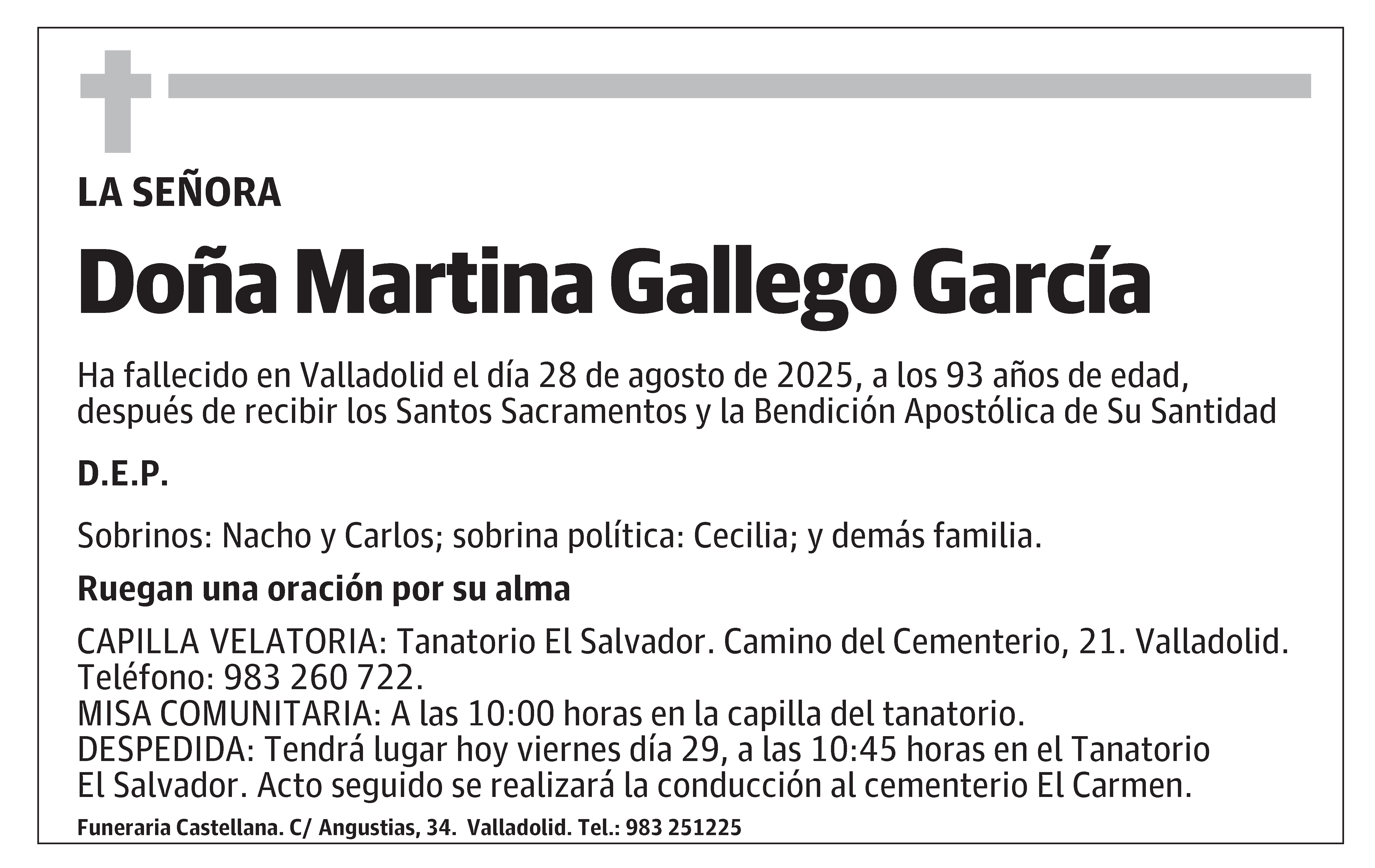 LA SEÑORA

Doña Martina Gallego García

Ha fallecido en Valladolid el día 28 de agosto de 2025, a los 93 años de edad, después de recibir los Santos Sacramentos y la Bendición Apostólica de Su Santidad

D.E.P.

Sobrinos: Nacho y Carlos; sobrina política: Cecilia; y demás familia.

Ruegan una oración por su alma

CAPILLA VELATORIA: Tanatorio El Salvador. Camino del Cementerio, 21. Valladolid. Teléfono: 983 260 722.
MISA COMUNITARIA: A las 10:00 horas en la capilla del tanatorio.
DESPEDIDA: Tendrá lugar hoy viernes día 29, a las 10:45 horas en el Tanatorio El Salvador. Acto seguido se realizará la conducción al cementerio El Carmen.

Funeraria Castellana. C/ Angustias, 34. Valladolid. Tel.: 983 251225